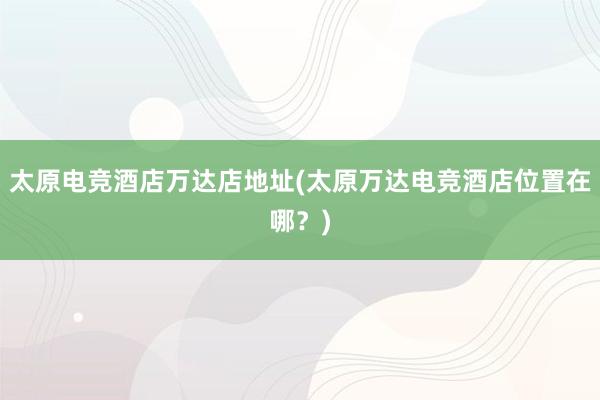 太原电竞酒店万达店地址(太原万达电竞酒店位置在哪？)